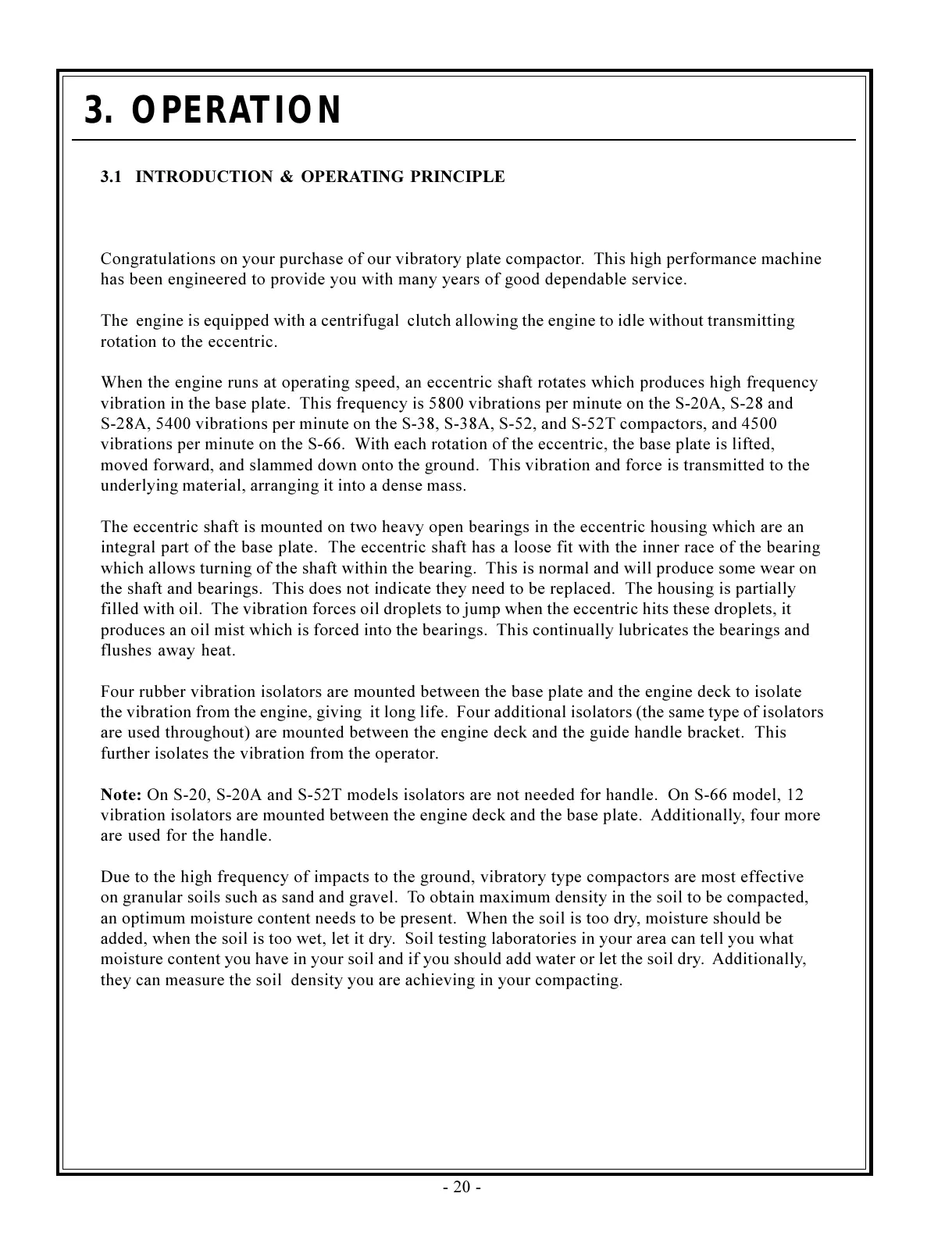 3. OPERATION

3.1 INTRODUCTION & OPERATING PRINCIPLE

Congratulations on your purchase of our vibratory plate compactor. This high performance machine has been engineered to provide you with many years of good dependable service.

The engine is equipped with a centrifugal clutch allowing the engine to idle without transmitting rotation to the eccentric.

When the engine runs at operating speed, an eccentric shaft rotates which produces high frequency vibration in the base plate. This frequency is 5800 vibrations per minute on the S-20A, S-28 and S-28A, 5400 vibrations per minute on the S-38, S-38A, S-52, and S-52T compactors, and 4500 vibrations per minute on the S-66. With each rotation of the eccentric, the base plate is lifted, moved forward, and slammed down onto the ground. This vibration and force is transmitted to the underlying material, arranging it into a dense mass.

The eccentric shaft is mounted on two heavy open bearings in the eccentric housing which are an integral part of the base plate. The eccentric shaft has a loose fit with the inner race of the bearing which allows turning of the shaft within the bearing. This is normal and will produce some wear on the shaft and bearings. This does not indicate they need to be replaced. The housing is partially filled with oil. The vibration forces oil droplets to jump when the eccentric hits these droplets, it produces an oil mist which is forced into the bearings. This continually lubricates the bearings and flushes away heat.

Four rubber vibration isolators are mounted between the base plate and the engine deck to isolate the vibration from the engine, giving it long life. Four additional isolators (the same type of isolators are used throughout) are mounted between the engine deck and the guide handle bracket. This further isolates the vibration from the operator.

Note: On S-20, S-20A and S-52T models isolators are not needed for handle. On S-66 model, 12 vibration isolators are mounted between the engine deck and the base plate. Additionally, four more are used for the handle.

Due to the high frequency of impacts to the ground, vibratory type compactors are most effective on granular soils such as sand and gravel. To obtain maximum density in the soil to be compacted, an optimum moisture content needs to be present. When the soil is too dry, moisture should be added, when the soil is too wet, let it dry. Soil testing laboratories in your area can tell you what moisture content you have in your soil and if you should add water or let the soil dry. Additionally, they can measure the soil density you are achieving in your compacting.

- 20 -